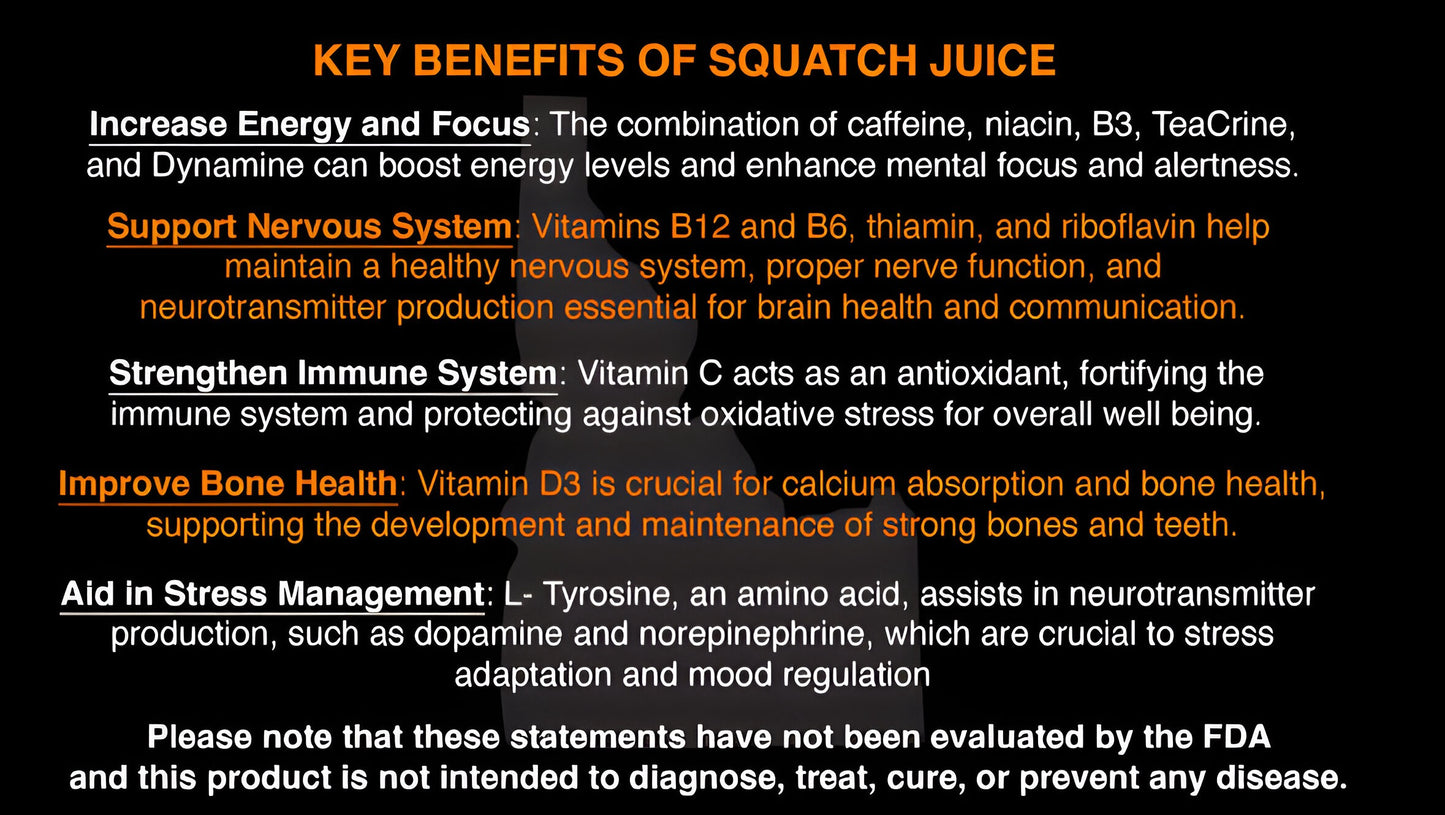 KEY BENEFITS OF SQUATCH JUICE

Increase Energy and Focus: The combination of caffeine, niacin, B3, TeaCrine, and Dynamine can boost energy levels and enhance mental focus and alertness.

Support Nervous System: Vitamins B12 and B6, thiamin, and riboflavin help maintain a healthy nervous system, proper nerve function, and neurotransmitter production essential for brain health and communication.

Strengthen Immune System: Vitamin C acts as an antioxidant, fortifying the immune system and protecting against oxidative stress for overall well being.

Improve Bone Health: Vitamin D3 is crucial for calcium absorption and bone health, supporting the development and maintenance of strong bones and teeth.

Aid in Stress Management: L- Tyrosine, an amino acid, assists in neurotransmitter production, such as dopamine and norepinephrine, which are crucial to stress adaptation and mood regulation

Please note that these statements have not been evaluated by the FDA and this product is not intended to diagnose, treat, cure, or prevent any disease.